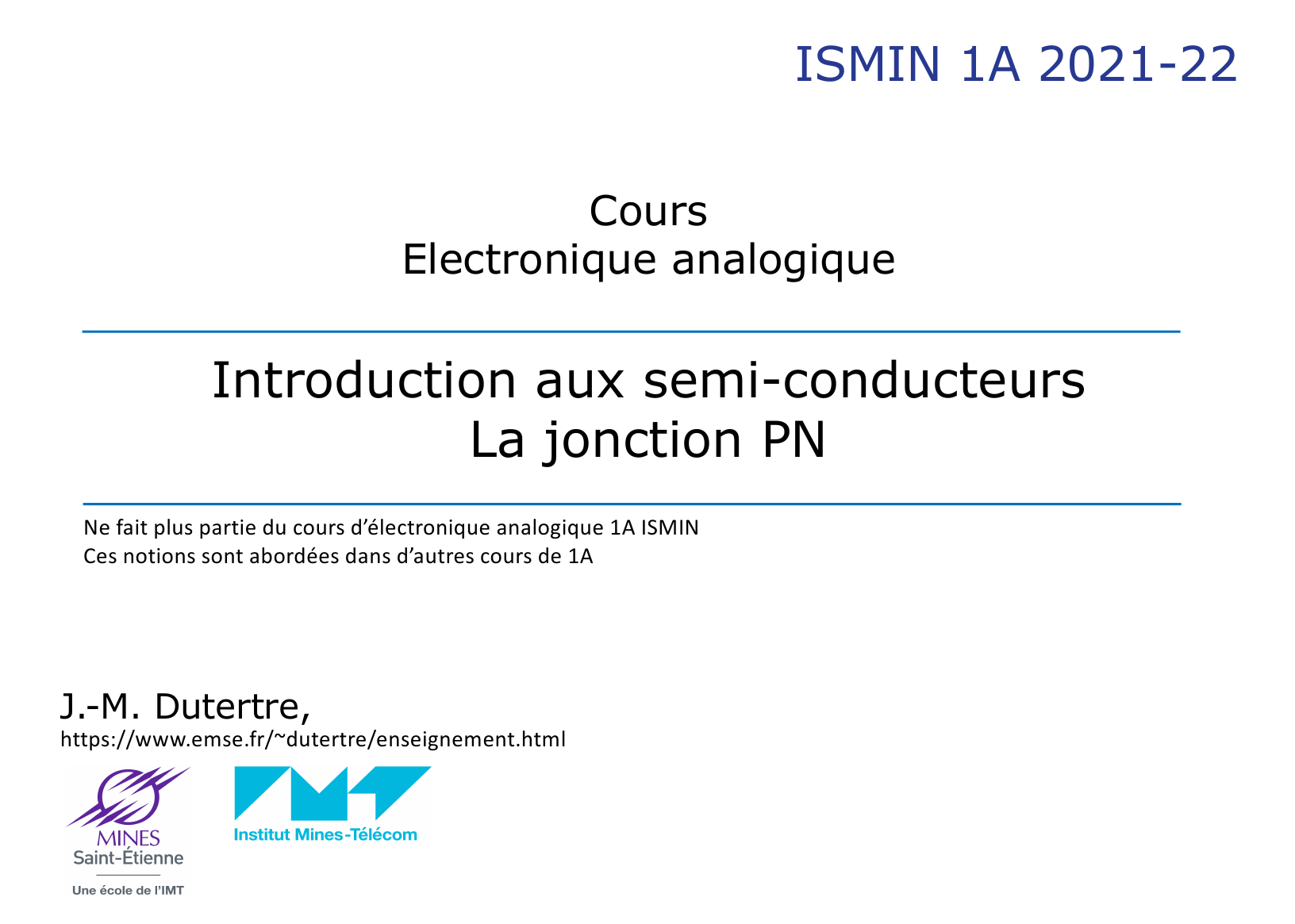 ISMIN 1A 2021-22

Cours
Electronique analogique

Introduction aux semi-conducteurs
La jonction PN

Ne fait plus partie du cours d'électronique analogique 1A ISMIN
Ces notions sont abordées dans d'autres cours de 1A

J.-M. Dutertre,
https://www.emse.fr/~dutertre/enseignement.html

MINES
Saint-Étienne
Une école de l'IMT

Institut Mines-Télécom